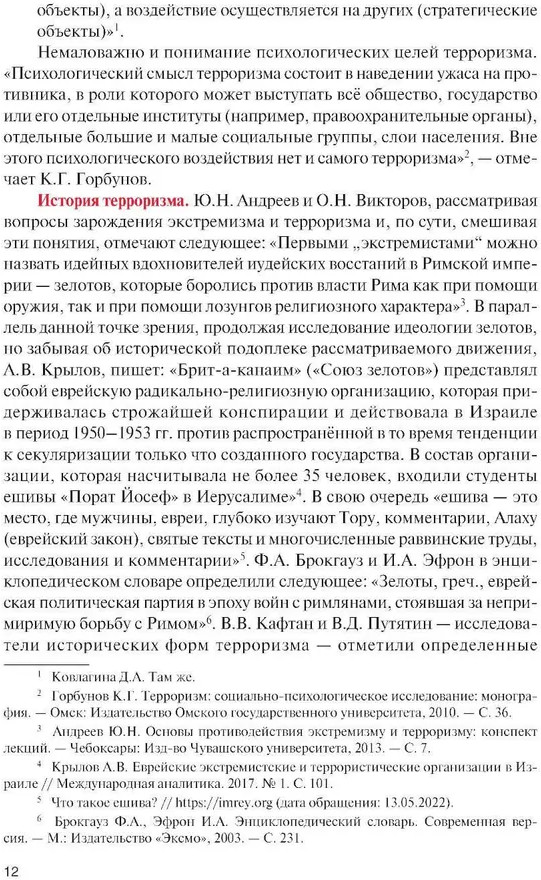 объекты), а воздействие осуществляется на других (стратегические объекты)»$^1$.

Немаловажно и понимание психологических целей терроризма. «Психологический смысл терроризма состоит в наведении ужаса на противника, в роли которого может выступать всё общество, государство или его отдельные институты (например, правоохранительные органы), отдельные большие и малые социальные группы, слои населения. Вне этого психологического воздействия нет и самого терроризма»$^2$, — отмечает К.Г. Горбунов.

История терроризма. Ю.Н. Андреев и О.Н. Викторов, рассматривая вопросы зарождения экстремизма и терроризма и, по сути, смешивая эти понятия, отмечают следующее: «Первыми „экстремистами" можно назвать идейных вдохновителей иудейских восстаний в Римской империи — зелотов, которые боролись против власти Рима как при помощи оружия, так и при помощи лозунгов религиозного характера»$^3$. В параллель данной точке зрения, продолжая исследование идеологии зелотов, но забывая об исторической подоплеке рассматриваемого движения, А.В. Крылов, пишет: «Брит-а-канаим» («Союз зелотов») представлял собой еврейскую радикально-религиозную организацию, которая придерживалась строжайшей конспирации и действовала в Израиле в период 1950—1953 гг. против распространённой в то время тенденции к секуляризации только что созданного государства. В состав организации, которая насчитывала не более 35 человек, входили студенты ешивы «Порат Йосеф» в Иерусалиме»$^4$. В свою очередь «ешива — это место, где мужчины, евреи, глубоко изучают Тору, комментарии, Алаху (еврейский закон), святые тексты и многочисленные раввинские труды, исследования и комментарии»$^5$. Ф.А. Брокгауз и И.А. Эфрон в энциклопедическом словаре определили следующее: «Зелоты, греч., еврейская политическая партия в эпоху войн с римлянами, стоявшая за непримиримую борьбу с Римом»$^6$. В.В. Кафтан и В.Д. Путятин — исследователи исторических форм терроризма — отметили определенные

$^1$ Ковлагина Д.А. Там же.

$^2$ Горбунов К.Г. Терроризм: социально-психологическое исследование: монография. — Омск: Издательство Омского государственного университета, 2010. — С. 36.

$^3$ Андреев Ю.Н. Основы противодействия экстремизму и терроризму: конспект лекций. — Чебоксары: Изд-во Чувашского университета, 2013. — С. 7.

$^4$ Крылов А.В. Еврейские экстремистские и террористические организации в Израиле // Международная аналитика. 2017. № 1. С. 101.

$^5$ Что такое ешива? // https://imrey.org (дата обращения: 13.05.2022).

$^6$ Брокгауз Ф.А., Эфрон И.А. Энциклопедический словарь. Современная версия. — М.: Издательство «Эксмо», 2003. — С. 231.

12